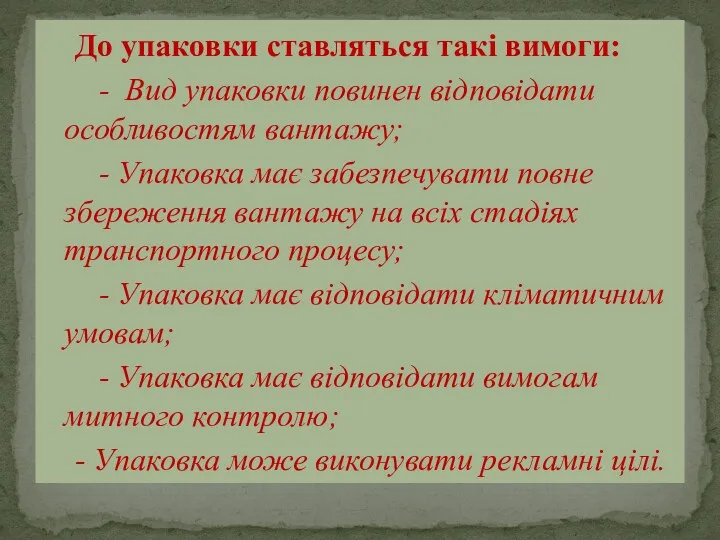 До упаковки ставляться такі вимоги:

- Вид упаковки повинен відповідати особливостям вантажу;

- Упаковка має забезпечувати повне збереження вантажу на всіх стадіях транспортного процесу;

- Упаковка має відповідати кліматичним умовам;

- Упаковка має відповідати вимогам митного контролю;

- Упаковка може виконувати рекламні цілі.